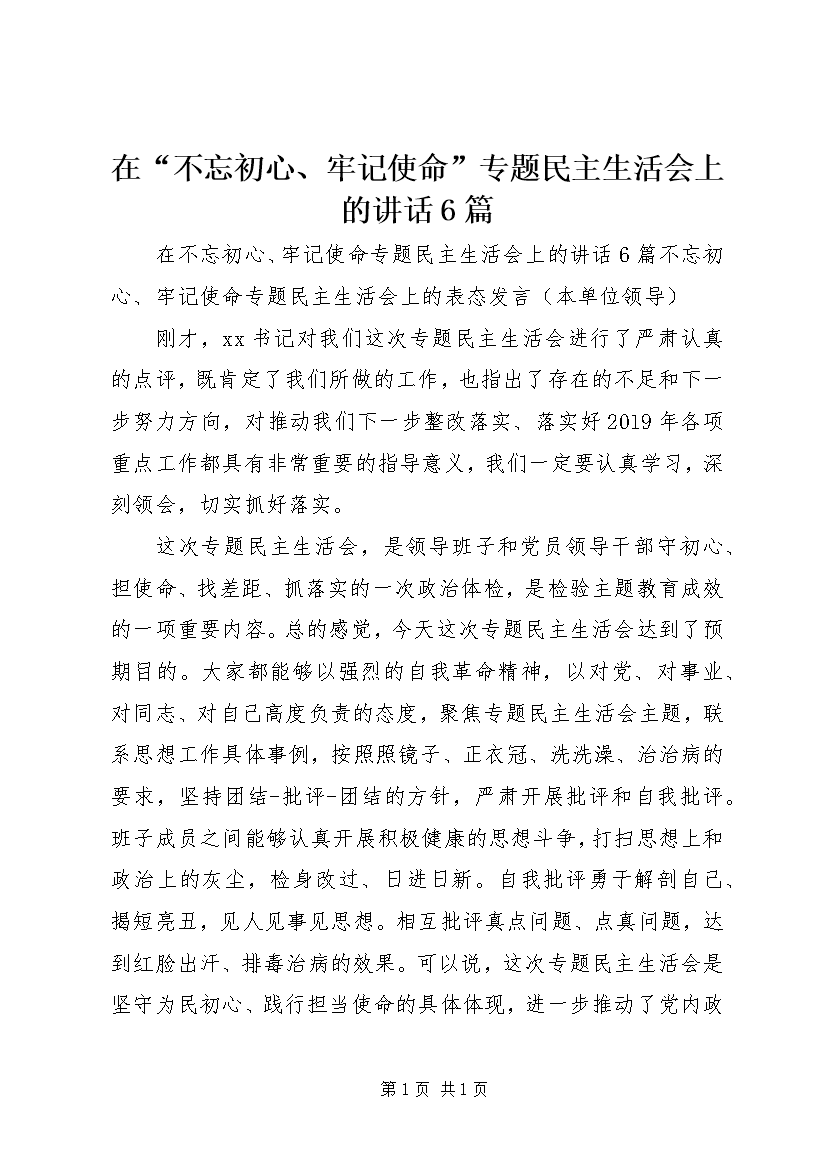 在“不忘初心、牢记使命”专题民主生活会上的讲话6篇

在不忘初心、牢记使命专题民主生活会上的讲话6篇不忘初心、牢记使命专题民主生活会上的表态发言（本单位领导）

刚才，xx书记对我们这次专题民主生活会进行了严肃认真的点评，既肯定了我们所做的工作，也指出了存在的不足和下一步努力方向，对推动我们下一步整改落实、落实好2019年各项重点工作都具有非常重要的指导意义，我们一定要认真学习，深刻领会，切实抓好落实。

这次专题民主生活会，是领导班子和党员领导干部守初心、担使命、找差距、抓落实的一次政治体检，是检验主题教育成效的一项重要内容。总的感觉，今天这次专题民主生活会达到了预期目的。大家都能够以强烈的自我革命精神，以对党、对事业、对同志、对自己高度负责的态度，聚焦专题民主生活会主题，联系思想工作具体事例，按照照镜子、正衣冠、洗洗澡、治治病的要求，坚持团结-批评-团结的方针，严肃开展批评和自我批评。班子成员之间能够认真开展积极健康的思想斗争，打扫思想上和政治上的灰尘，检身改过、日进日新。自我批评勇于解剖自己、揭短亮丑，见人见事见思想。相互批评真点问题、点真问题，达到红脸出汗、排毒治病的效果。可以说，这次专题民主生活会是坚守为民初心、践行担当使命的具体体现，进一步推动了党内政

第1页 共1页